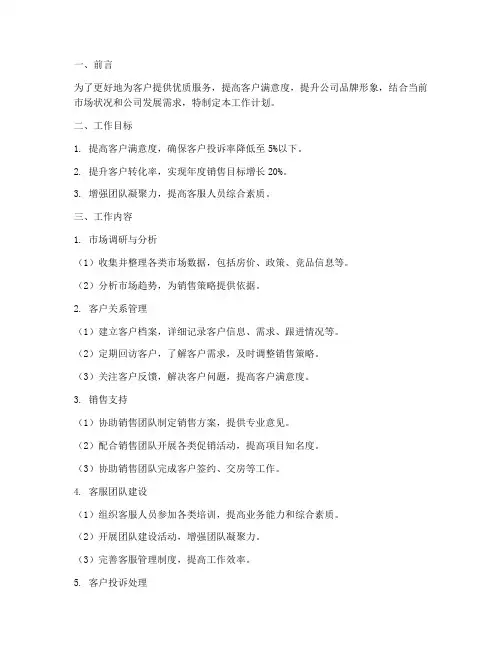 一、前言

为了更好地为客户提供优质服务，提高客户满意度，提升公司品牌形象，结合当前市场状况和公司发展需求，特制定本工作计划。

二、工作目标

1. 提高客户满意度，确保客户投诉率降低至 5%以下。

2. 提升客户转化率，实现年度销售目标增长 20%。

3. 增强团队凝聚力，提高客服人员综合素质。

三、工作内容

1. 市场调研与分析

（1）收集并整理各类市场数据，包括房价、政策、竞品信息等。

（2）分析市场趋势，为销售策略提供依据。

2. 客户关系管理

（1）建立客户档案，详细记录客户信息、需求、跟进情况等。

（2）定期回访客户，了解客户需求，及时调整销售策略。

（3）关注客户反馈，解决客户问题，提高客户满意度。

3. 销售支持

（1）协助销售团队制定销售方案，提供专业意见。

（2）配合销售团队开展各类促销活动，提高项目知名度。

（3）协助销售团队完成客户签约、交房等工作。

4. 客服团队建设

（1）组织客服人员参加各类培训，提高业务能力和综合素质。

（2）开展团队建设活动，增强团队凝聚力。

（3）完善客服管理制度，提高工作效率。

5. 客户投诉处理